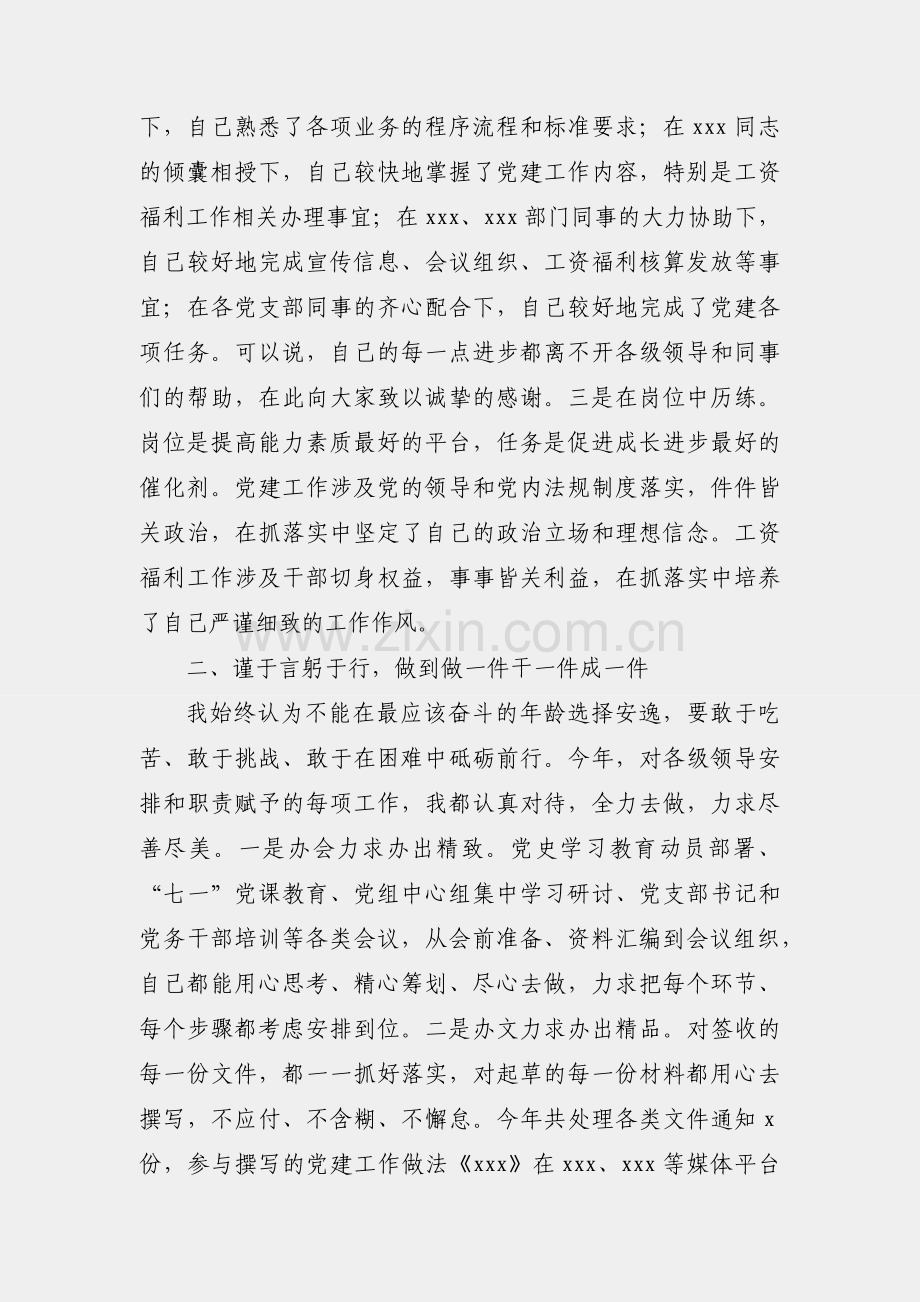 下，自己熟悉了各项业务的程序流程和标准要求；在xxx同志的倾囊相授下，自己较快地掌握了党建工作内容，特别是工资福利工作相关办理事宜；在xxx、xxx部门同事的大力协助下，自己较好地完成宣传信息、会议组织、工资福利核算发放等事宜；在各党支部同事的齐心配合下，自己较好地完成了党建各项任务。可以说，自己的每一点进步都离不开各级领导和同事们的帮助，在此向大家致以诚挚的感谢。三是在岗位中历练。岗位是提高能力素质最好的平台，任务是促进成长进步最好的催化剂。党建工作涉及党的领导和党内法规制度落实，件件皆关政治，在抓落实中坚定了自己的政治立场和理想信念。工资福利工作涉及干部切身权益，事事皆关利益，在抓落实中培养了自己严谨细致的工作作风。

二、谨于言躬于行，做到做一件干一件成一件

我始终认为不能在最应该奋斗的年龄选择安逸，要敢于吃苦、敢于挑战、敢于在困难中砥砺前行。今年，对各级领导安排和职责赋予的每项工作，我都认真对待，全力去做，力求尽善尽美。一是办会力求办出精致。党史学习教育动员部署、“七一”党课教育、党组中心组集中学习研讨、党支部书记和党务干部培训等各类会议，从会前准备、资料汇编到会议组织，自己都能用心思考、精心筹划、尽心去做，力求把每个环节、每个步骤都考虑安排到位。二是办文力求办出精品。对签收的每一份文件，都一一抓好落实，对起草的每一份材料都用心去撰写，不应付、不含糊、不懈怠。今年共处理各类文件通知x份，参与撰写的党建工作做法《xxx》在xxx、xxx等媒体平台

www.zixin.com.cn